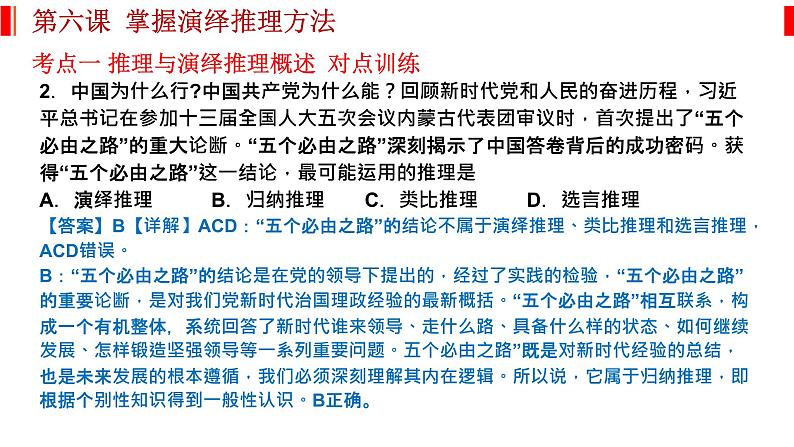 第六课 掌握演绎推理方法

考点一 推理与演绎推理概述 对点训练

2.中国为什么行?中国共产党为什么能？回顾新时代党和人民的奋进历程，习近平总书记在参加十三届全国人大五次会议内蒙古代表团审议时，首次提出了“五个必由之路”的重大论断。“五个必由之路”深刻揭示了中国答卷背后的成功密码。获得“五个必由之路”这一结论，最可能运用的推理是

A.演绎推理 B.归纳推理 C.类比推理 D.选言推理

【答案】B【详解】ACD：“五个必由之路”的结论不属于演绎推理、类比推理和选言推理，ACD错误。

B：“五个必由之路”的结论是在党的领导下提出的，经过了实践的检验，“五个必由之路”的重要论断，是对我们党新时代治国理政经验的最新概括。“五个必由之路”相互联系，构成一个有机整体，系统回答了新时代谁来领导、走什么路、具备什么样的状态、如何继续发展、怎样锻造坚强领导等一系列重要问题。五个必由之路”既是对新时代经验的总结，也是未来发展的根本遵循，我们必须深刻理解其内在逻辑。所以说，它属于归纳推理，即根据个别性知识得到一般性认识。B正确。